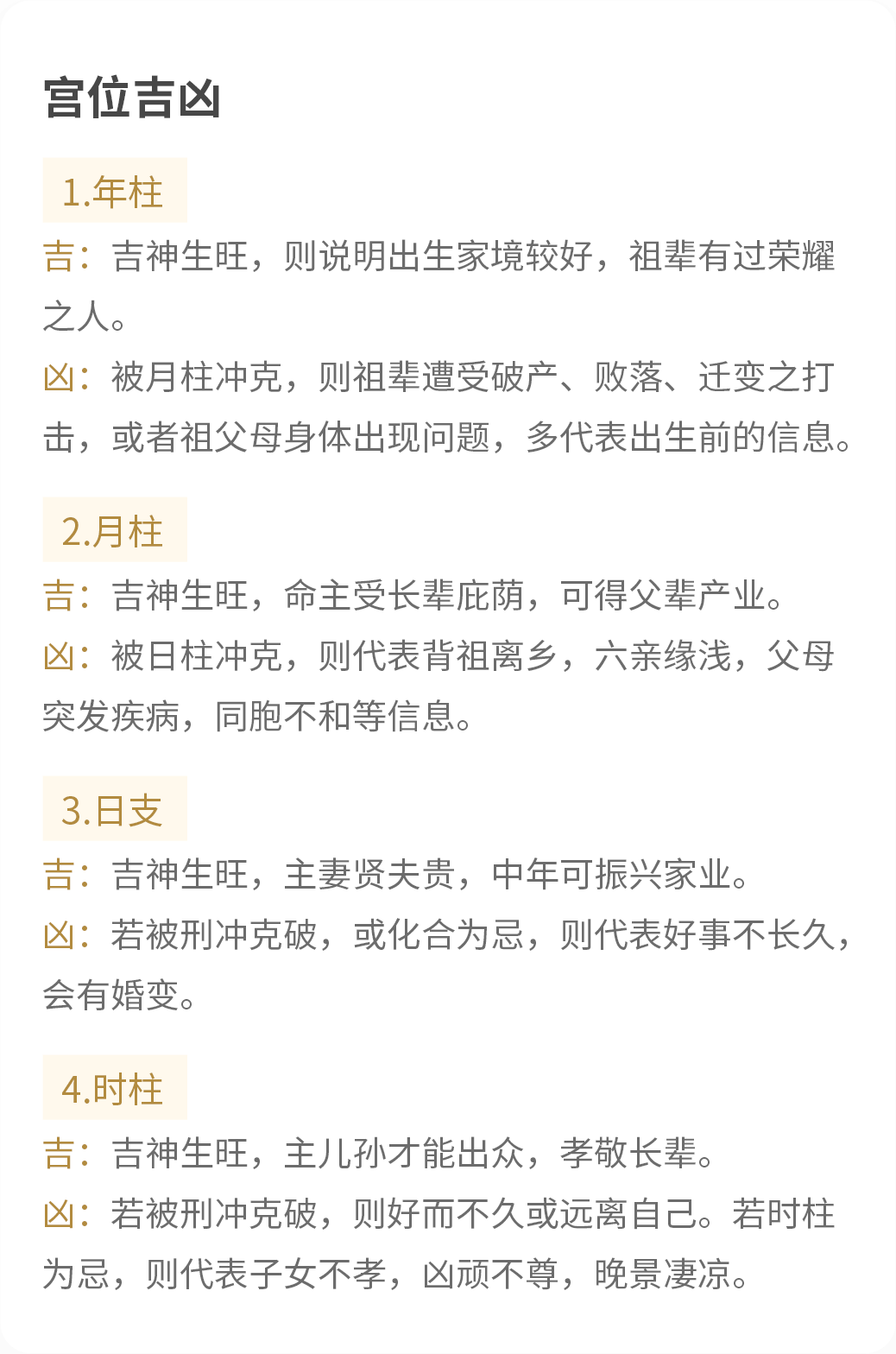 宫位吉凶

1.年柱

吉：吉神生旺，则说明出生家境较好，祖辈有过荣耀之人。

凶：被月柱冲克，则祖辈遭受破产、败落、迁变之打击，或者祖父母身体出现问题，多代表出生前的信息。

2.月柱

吉：吉神生旺，命主受长辈庇荫，可得父辈产业。

凶：被日柱冲克，则代表背祖离乡，六亲缘浅，父母突发疾病，同胞不和等信息。

3.日支

吉：吉神生旺，主妻贤夫贵，中年可振兴家业。

凶：若被刑冲克破，或化合为忌，则代表好事不长久，会有婚变。

4.时柱

吉：吉神生旺，主儿孙才能出众，孝敬长辈。

凶：若被刑冲克破，则好而不久或远离自己。若时柱为忌，则代表子女不孝，凶顽不尊，晚景凄凉。